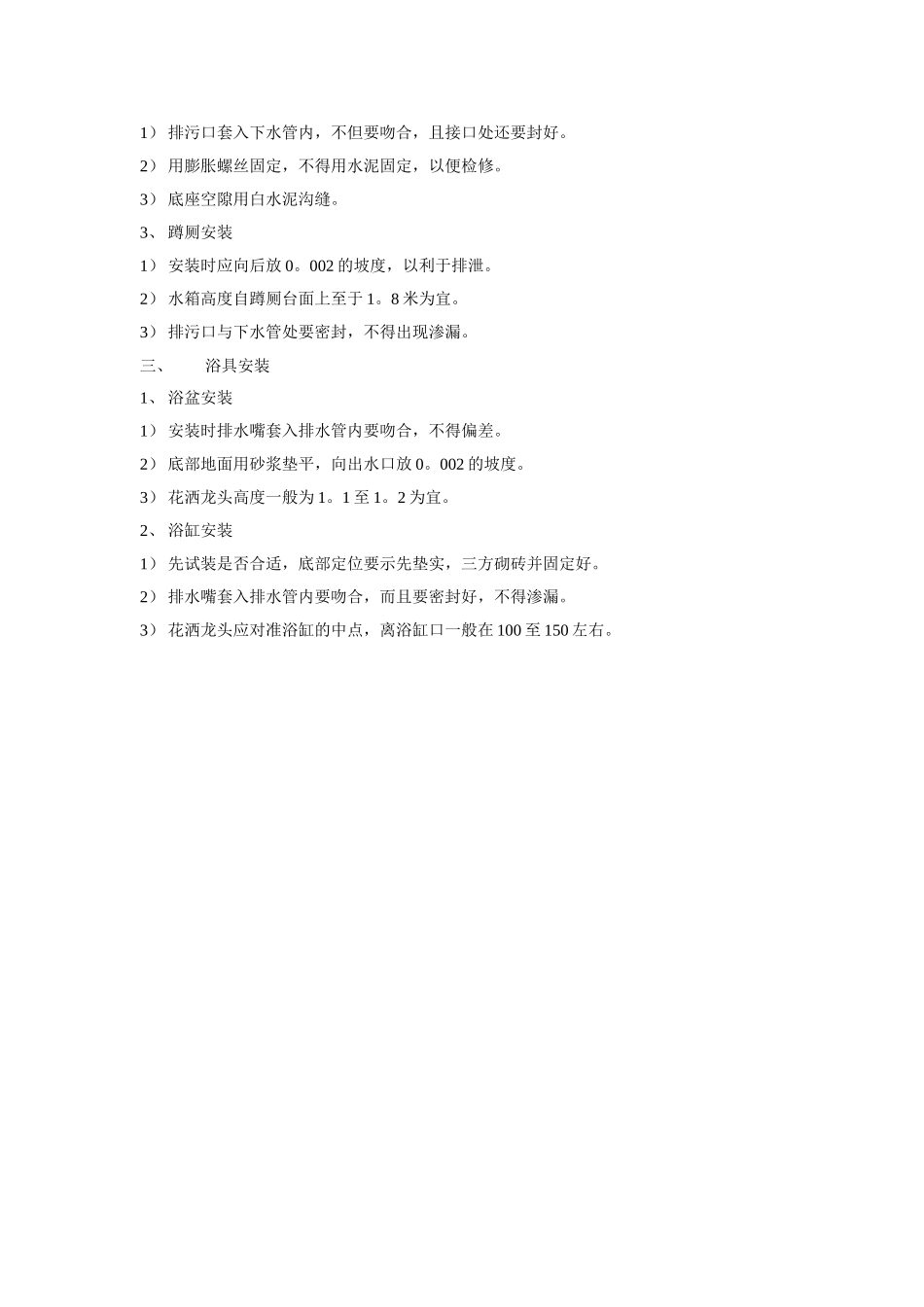 1） 排污口套入下水管内，不但要吻合，且接口处还要封好。

2） 用膨胀螺丝固定，不得用水泥固定，以便检修。

3） 底座空隙用白水泥沟缝。

3、 蹲厕安装

1） 安装时应向后放 0。002 的坡度，以利于排泄。

2） 水箱高度自蹲厕台面上至于 1。8 米为宜。

3） 排污口与下水管处要密封，不得出现渗漏。

三、 浴具安装

1、 浴盆安装

1） 安装时排水嘴套入排水管内要吻合，不得偏差。

2） 底部地面用砂浆垫平，向出水口放 0。002 的坡度。

3） 花洒龙头高度一般为 1。1 至 1。2 为宜。

2、 浴缸安装

1） 先试装是否合适，底部定位要示先垫实，三方砌砖并固定好。

2） 排水嘴套入排水管内要吻合，而且要密封好，不得渗漏。

3） 花洒龙头应对准浴缸的中点，离浴缸口一般在 100 至 150 左右。